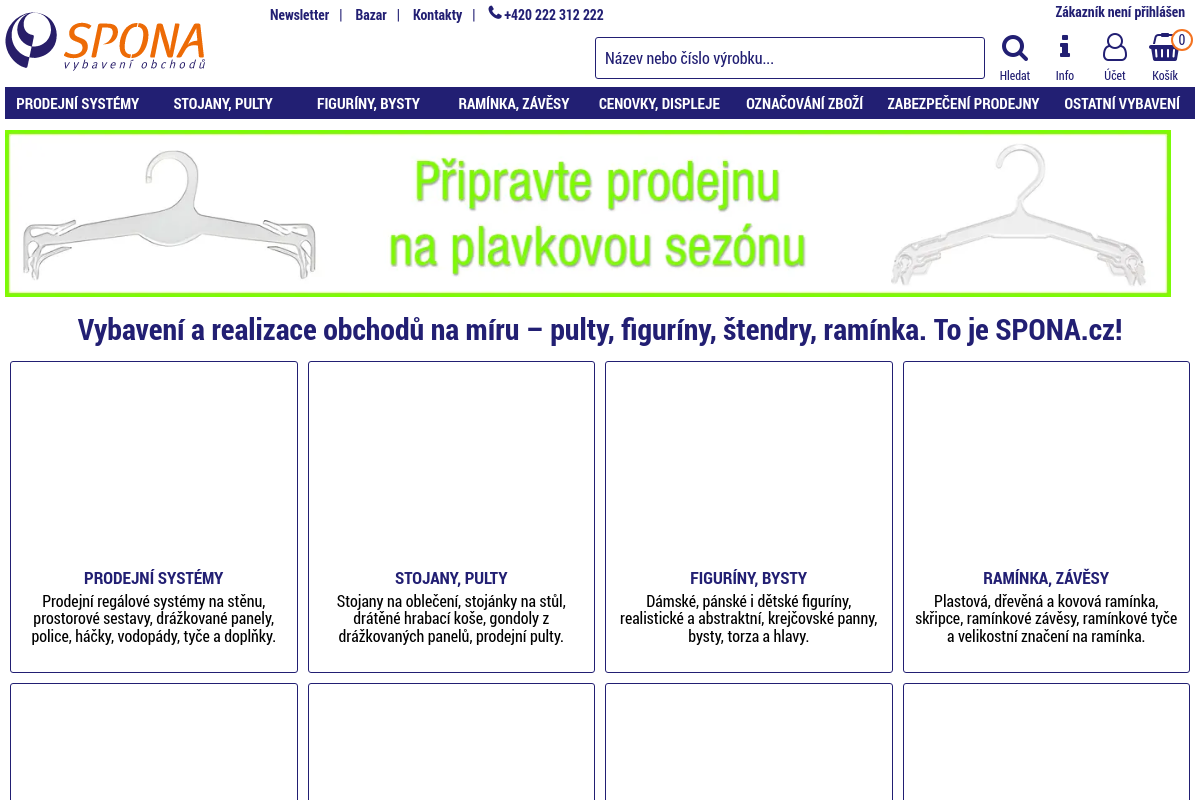 SPONA
vybavení obchodů

Newsletter | Bazar | Kontakty | +420 222 312 222

Zákazník není přihlášen

Název nebo číslo výrobku...

Hledat Info Účet 0 Košík

PRODEJNÍ SYSTÉMY STOJANY, PULTY FIGURÍNY, BYSTY RAMÍNKA, ZÁVĚSY CENOVKY, DISPLEJE OZNAČOVÁNÍ ZBOŽÍ ZABEZPEČENÍ PRODEJNY OSTATNÍ VYBAVENÍ

Připravte prodejnu na plavkovou sezónu

Vybavení a realizace obchodů na míru – pulty, figuríny, štendry, ramínka. To je SPONA.cz!

PRODEJNÍ SYSTÉMY
Prodejní regálové systémy na stěnu, prostorové sestavy, drážkované panely, police, háčky, vodopády, tyče a doplňky.

STOJANY, PULTY
Stojany na oblečení, stojánky na stůl, drátěné hrabací koše, gondoly z drážkovaných panelů, prodejní pulty.

FIGURÍNY, BYSTY
Dámské, pánské i dětské figuríny, realistické a abstraktní, krejčovské panny, bysty, torza a hlavy.

RAMÍNKA, ZÁVĚSY
Plastová, dřevěná a kovová ramínka, skřipce, ramínkové závěsy, ramínkové tyče a velikostní značení na ramínka.